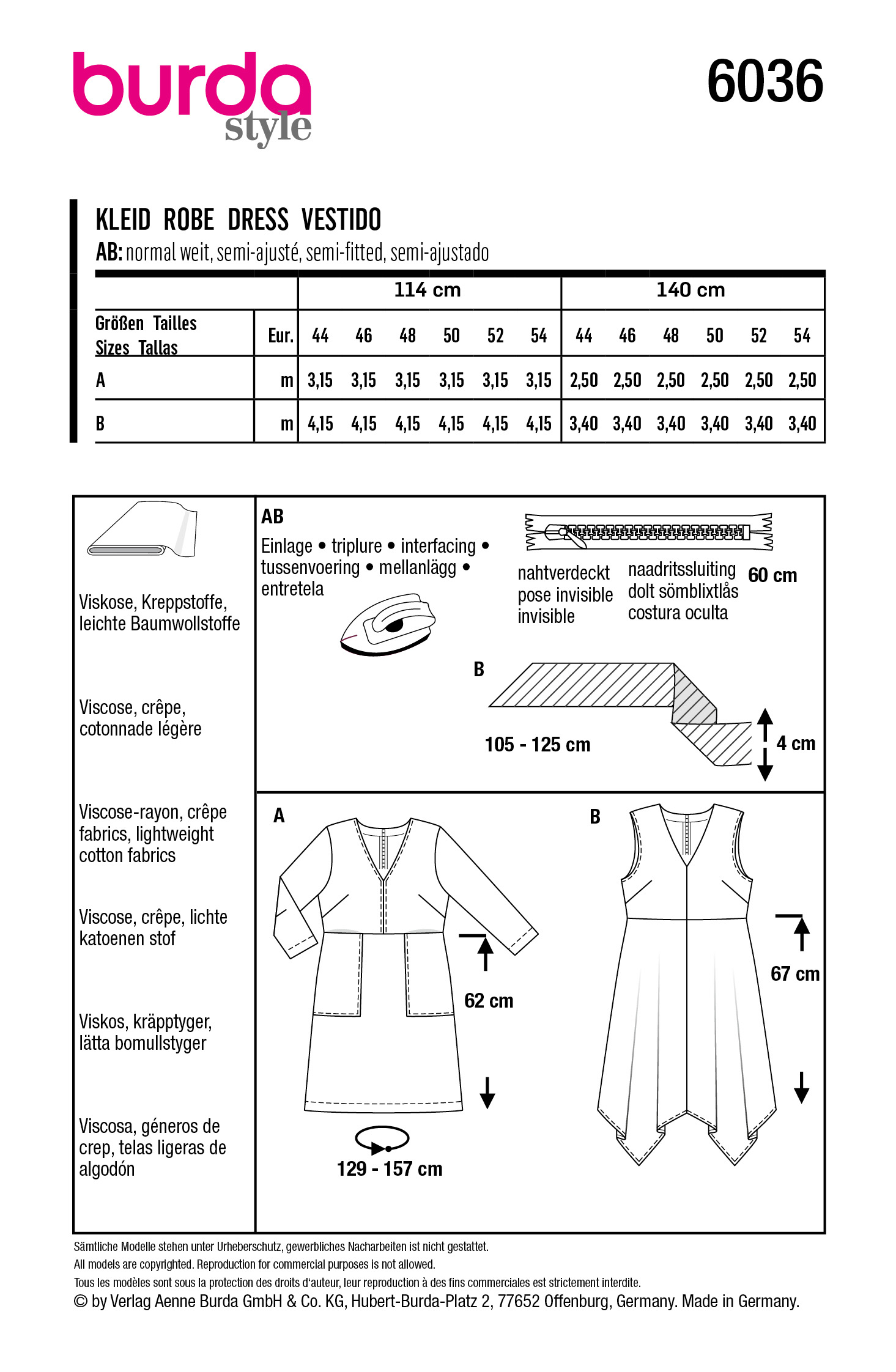 burda style

6036

KLEID ROBE DRESS VESTIDO

AB: normal weit, semi-ajusté, semi-fitted, semi-ajustado

| | | 114 cm | | | | | | 140 cm | | | | | |
|---|---|---|---|---|---|---|---|---|---|---|---|---|---|
| Größen Tailles Sizes Tallas | Eur. | 44 | 46 | 48 | 50 | 52 | 54 | 44 | 46 | 48 | 50 | 52 | 54 |
| A | m | 3,15 | 3,15 | 3,15 | 3,15 | 3,15 | 3,15 | 2,50 | 2,50 | 2,50 | 2,50 | 2,50 | 2,50 |
| B | m | 4,15 | 4,15 | 4,15 | 4,15 | 4,15 | 4,15 | 3,40 | 3,40 | 3,40 | 3,40 | 3,40 | 3,40 |

Viskose, Kreppstoffe, leichte Baumwollstoffe

Viscose, crêpe, cotonnade légère

Viscose-rayon, crêpe fabrics, lightweight cotton fabrics

Viscose, crêpe, lichte katoenen stof

Viskos, kräpptyger, lätta bomullstyger

Viscosa, géneros de crep, telas ligeras de algodón

AB
Einlage • triplure • interfacing • tussenvoering • mellanlägg • entretela

nahtverdeckt
pose invisible
invisible

naadritssluiting
dolt sömblixtlås
costura oculta

60 cm

B
105 - 125 cm
4 cm

A
62 cm
129 - 157 cm

B
67 cm

Sämtliche Modelle stehen unter Urheberschutz, gewerbliches Nacharbeiten ist nicht gestattet.
All models are copyrighted. Reproduction for commercial purposes is not allowed.
Tous les modèles sont sous la protection des droits d'auteur, leur reproduction à des fins commerciales est strictement interdite.
© by Verlag Aenne Burda GmbH & Co. KG, Hubert-Burda-Platz 2, 77652 Offenburg, Germany. Made in Germany.